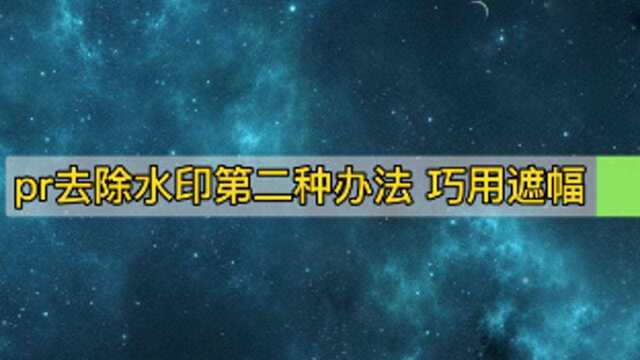 pr去除水印第二种办法 巧用遮幅